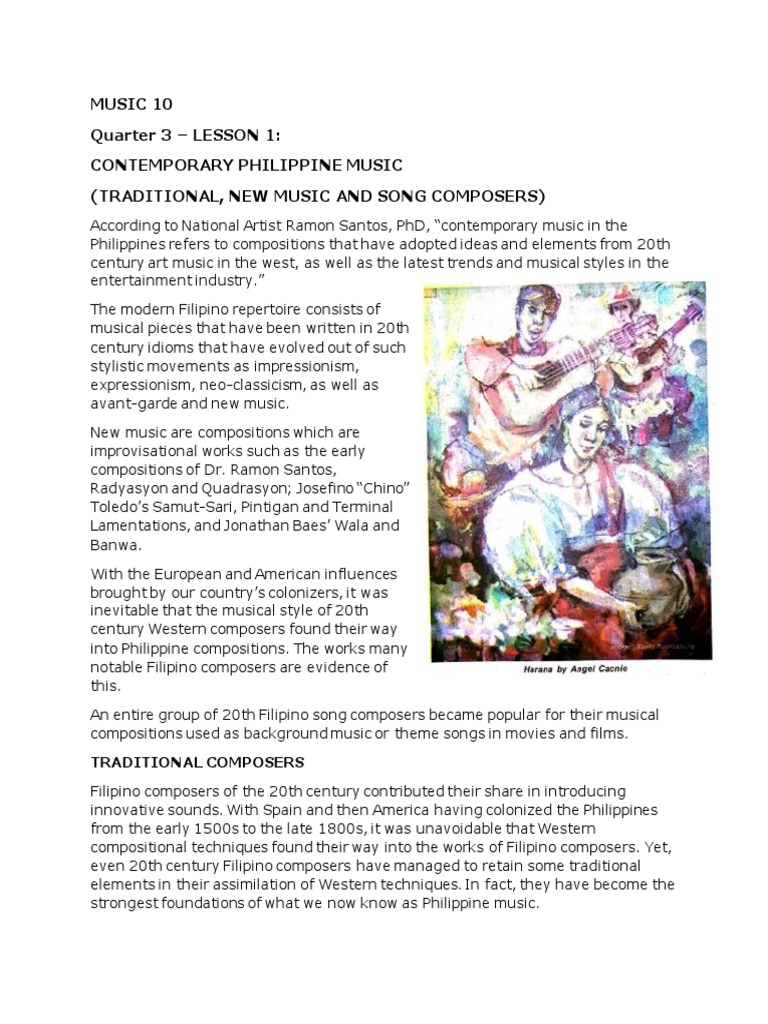 MUSIC 10

Quarter 3 – LESSON 1:

CONTEMPORARY PHILIPPINE MUSIC

(TRADITIONAL, NEW MUSIC AND SONG COMPOSERS)

According to National Artist Ramon Santos, PhD, "contemporary music in the Philippines refers to compositions that have adopted ideas and elements from 20th century art music in the west, as well as the latest trends and musical styles in the entertainment industry."

The modern Filipino repertoire consists of musical pieces that have been written in 20th century idioms that have evolved out of such stylistic movements as impressionism, expressionism, neo-classicism, as well as avant-garde and new music.

New music are compositions which are improvisational works such as the early compositions of Dr. Ramon Santos, Radyasyon and Quadrasyon; Josefino "Chino" Toledo's Samut-Sari, Pintigan and Terminal Lamentations, and Jonathan Baes' Wala and Banwa.

With the European and American influences brought by our country's colonizers, it was inevitable that the musical style of 20th century Western composers found their way into Philippine compositions. The works many notable Filipino composers are evidence of this.

Harana by Angel Cacnio

An entire group of 20th Filipino song composers became popular for their musical compositions used as background music or theme songs in movies and films.

TRADITIONAL COMPOSERS

Filipino composers of the 20th century contributed their share in introducing innovative sounds. With Spain and then America having colonized the Philippines from the early 1500s to the late 1800s, it was unavoidable that Western compositional techniques found their way into the works of Filipino composers. Yet, even 20th century Filipino composers have managed to retain some traditional elements in their assimilation of Western techniques. In fact, they have become the strongest foundations of what we now know as Philippine music.